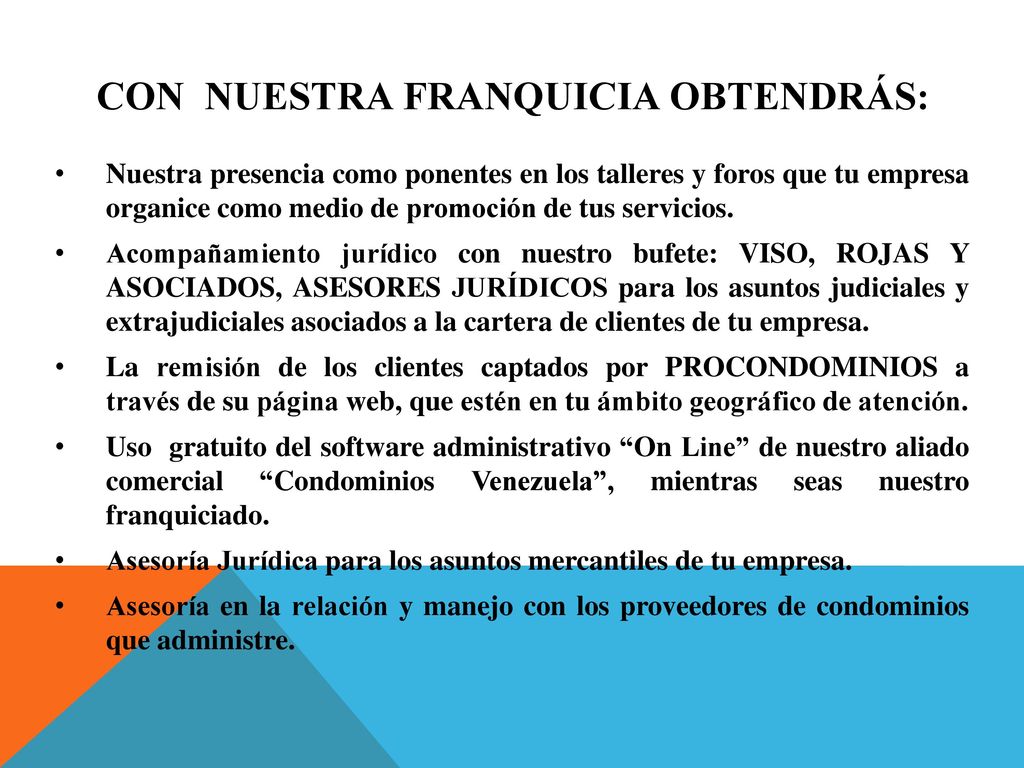 CON NUESTRA FRANQUICIA OBTENDRÁS:

• Nuestra presencia como ponentes en los talleres y foros que tu empresa organice como medio de promoción de tus servicios.

• Acompañamiento jurídico con nuestro bufete: VISO, ROJAS Y ASOCIADOS, ASESORES JURÍDICOS para los asuntos judiciales y extrajudiciales asociados a la cartera de clientes de tu empresa.

• La remisión de los clientes captados por PROCONDOMINIOS a través de su página web, que estén en tu ámbito geográfico de atención.

• Uso gratuito del software administrativo “On Line” de nuestro aliado comercial “Condominios Venezuela”, mientras seas nuestro franquiciado.

• Asesoría Jurídica para los asuntos mercantiles de tu empresa.

• Asesoría en la relación y manejo con los proveedores de condominios que administre.